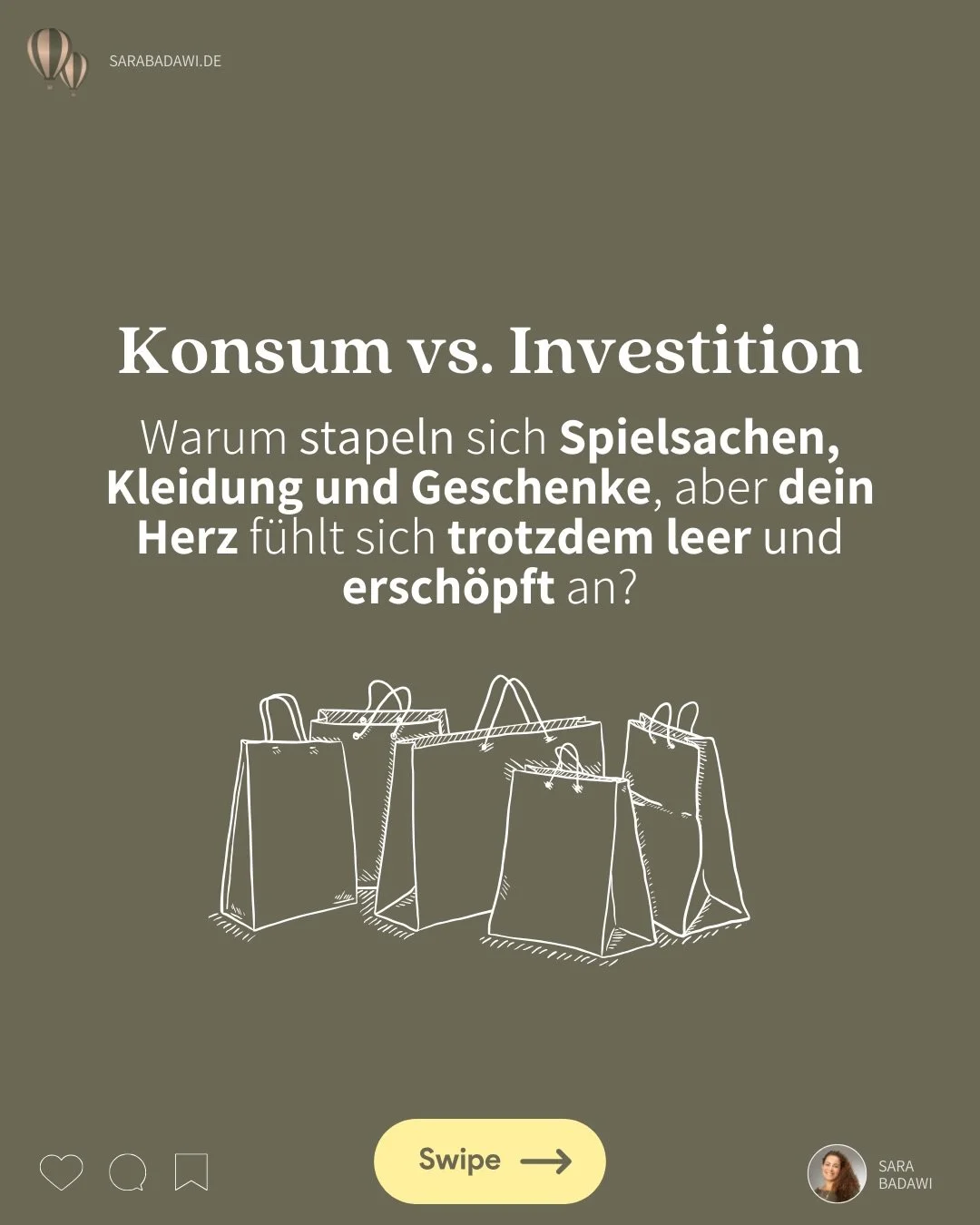 SARABADAWI.DE

Konsum vs. Investition

Warum stapeln sich Spielsachen, Kleidung und Geschenke, aber dein Herz fühlt sich trotzdem leer und erschöpft an?

Swipe

SARA BADAWI